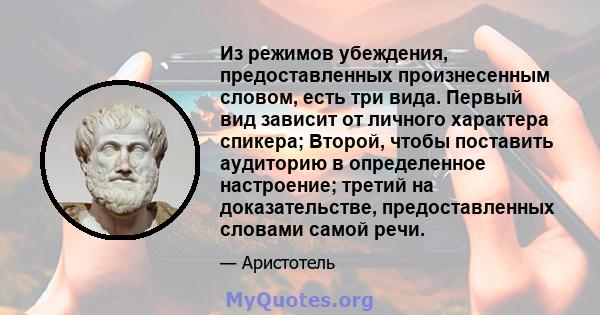 Из режимов убеждения, предоставленных произнесенным словом, есть три вида. Первый вид зависит от личного характера спикера; Второй, чтобы поставить аудиторию в определенное настроение; третий на доказательстве, предоставленных словами самой речи.

— Аристотель

MyQuotes.org